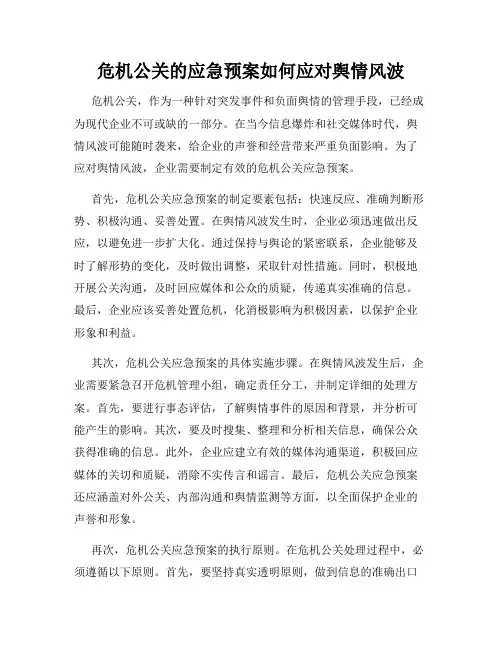 危机公关的应急预案如何应对舆情风波

危机公关，作为一种针对突发事件和负面舆情的管理手段，已经成为现代企业不可或缺的一部分。在当今信息爆炸和社交媒体时代，舆情风波可能随时袭来，给企业的声誉和经营带来严重负面影响。为了应对舆情风波，企业需要制定有效的危机公关应急预案。

首先，危机公关应急预案的制定要素包括：快速反应、准确判断形势、积极沟通、妥善处置。在舆情风波发生时，企业必须迅速做出反应，以避免进一步扩大化。通过保持与舆论的紧密联系，企业能够及时了解形势的变化，及时做出调整，采取针对性措施。同时，积极地开展公关沟通，及时回应媒体和公众的质疑，传递真实准确的信息。最后，企业应该妥善处置危机，化消极影响为积极因素，以保护企业形象和利益。

其次，危机公关应急预案的具体实施步骤。在舆情风波发生后，企业需要紧急召开危机管理小组，确定责任分工，并制定详细的处理方案。首先，要进行事态评估，了解舆情事件的原因和背景，并分析可能产生的影响。其次，要及时搜集、整理和分析相关信息，确保公众获得准确的信息。此外，企业应建立有效的媒体沟通渠道，积极回应媒体的关切和质疑，消除不实传言和谣言。最后，危机公关应急预案还应涵盖对外公关、内部沟通和舆情监测等方面，以全面保护企业的声誉和形象。

再次，危机公关应急预案的执行原则。在危机公关处理过程中，必须遵循以下原则。首先，要坚持真实透明原则，做到信息的准确出口